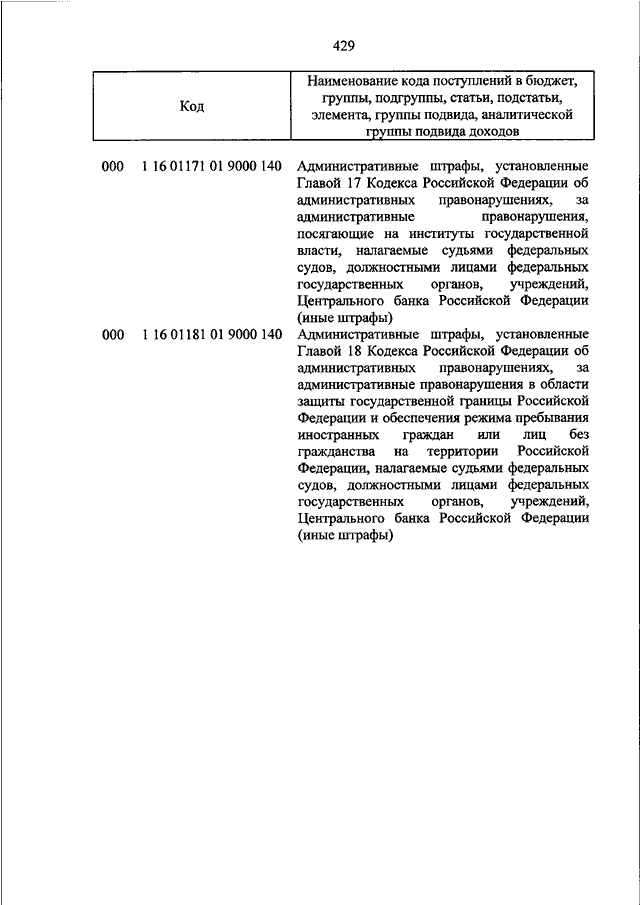 429

| Код | Наименование кода поступлений в бюджет, группы, подгруппы, статьи, подстатьи, элемента, группы подвида, аналитической группы подвида доходов |
|---|---|
| 000 1 16 01171 01 9000 140 | Административные штрафы, установленные Главой 17 Кодекса Российской Федерации об административных правонарушениях, за административные правонарушения, посягающие на институты государственной власти, налагаемые судьями федеральных судов, должностными лицами федеральных государственных органов, учреждений, Центрального банка Российской Федерации (иные штрафы) |
| 000 1 16 01181 01 9000 140 | Административные штрафы, установленные Главой 18 Кодекса Российской Федерации об административных правонарушениях, за административные правонарушения в области защиты государственной границы Российской Федерации и обеспечения режима пребывания иностранных граждан или лиц без гражданства на территории Российской Федерации, налагаемые судьями федеральных судов, должностными лицами федеральных государственных органов, учреждений, Центрального банка Российской Федерации (иные штрафы) |